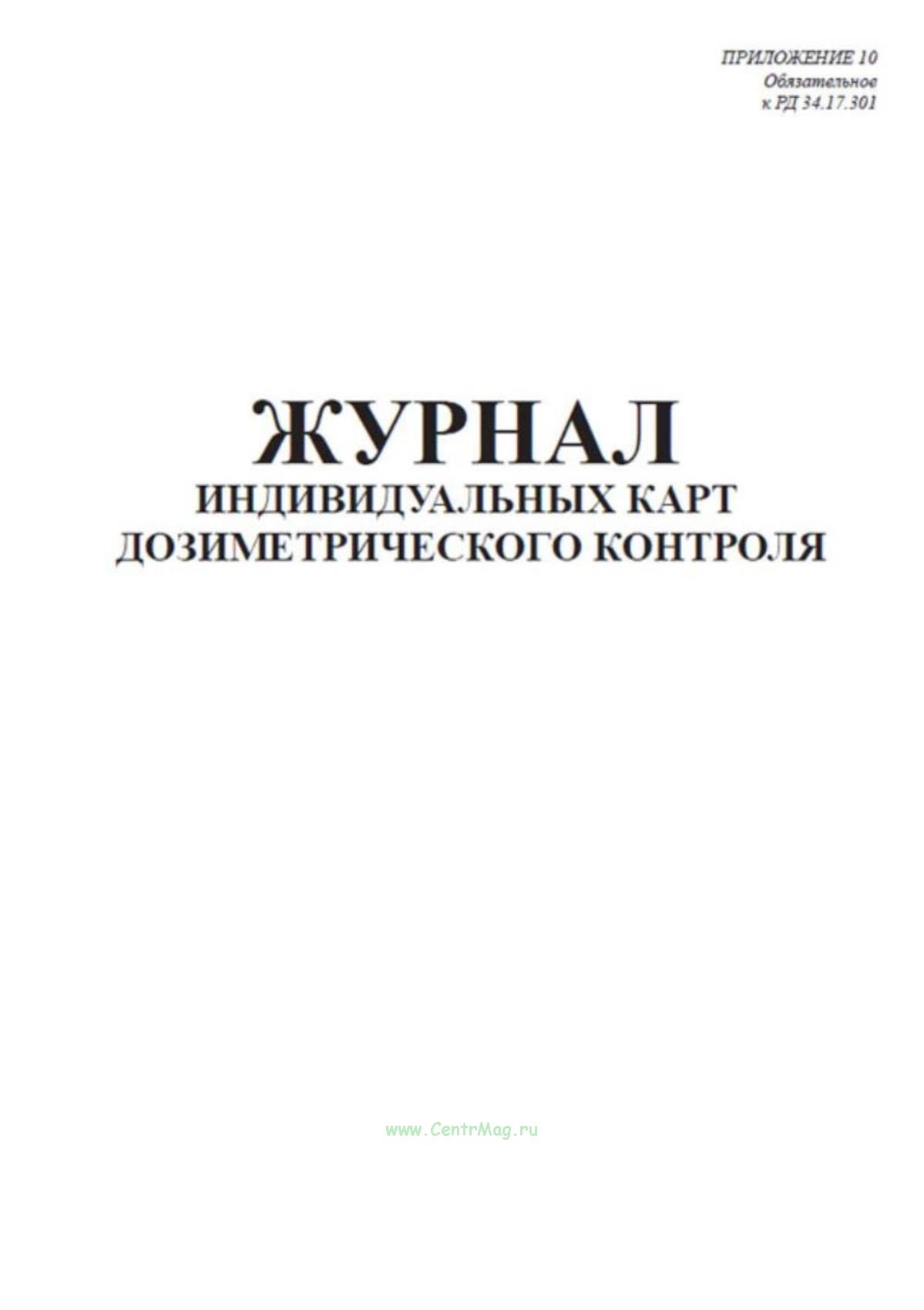 ПРИЛОЖЕНИЕ 10
Обязательное
к РД 34.17.301

ЖУРНАЛ
ИНДИВИДУАЛЬНЫХ КАРТ
ДОЗИМЕТРИЧЕСКОГО КОНТРОЛЯ

www.CentrMag.ru